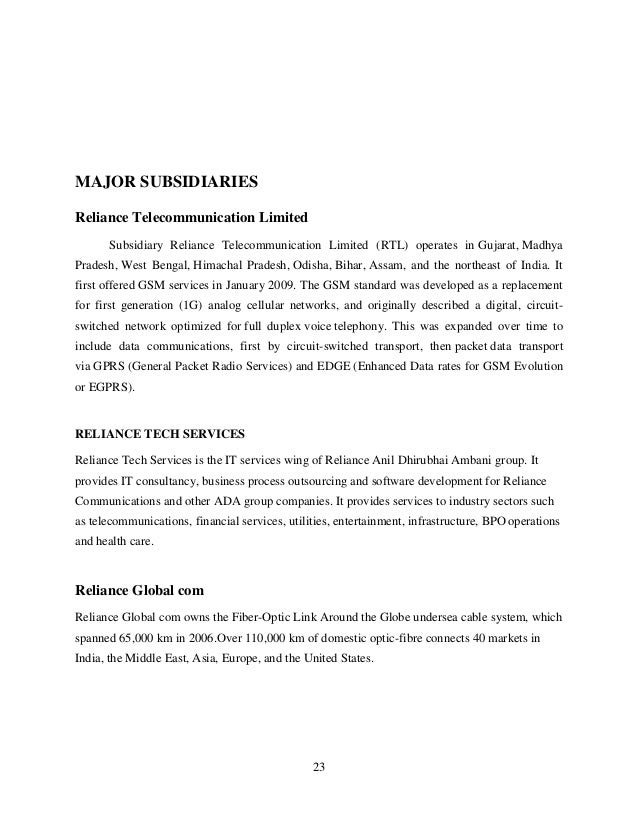 MAJOR SUBSIDIARIES

Reliance Telecommunication Limited

Subsidiary Reliance Telecommunication Limited (RTL) operates in Gujarat, Madhya Pradesh, West Bengal, Himachal Pradesh, Odisha, Bihar, Assam, and the northeast of India. It first offered GSM services in January 2009. The GSM standard was developed as a replacement for first generation (1G) analog cellular networks, and originally described a digital, circuit-switched network optimized for full duplex voice telephony. This was expanded over time to include data communications, first by circuit-switched transport, then packet data transport via GPRS (General Packet Radio Services) and EDGE (Enhanced Data rates for GSM Evolution or EGPRS).

RELIANCE TECH SERVICES

Reliance Tech Services is the IT services wing of Reliance Anil Dhirubhai Ambani group. It provides IT consultancy, business process outsourcing and software development for Reliance Communications and other ADA group companies. It provides services to industry sectors such as telecommunications, financial services, utilities, entertainment, infrastructure, BPO operations and health care.

Reliance Global com

Reliance Global com owns the Fiber-Optic Link Around the Globe undersea cable system, which spanned 65,000 km in 2006.Over 110,000 km of domestic optic-fibre connects 40 markets in India, the Middle East, Asia, Europe, and the United States.

23